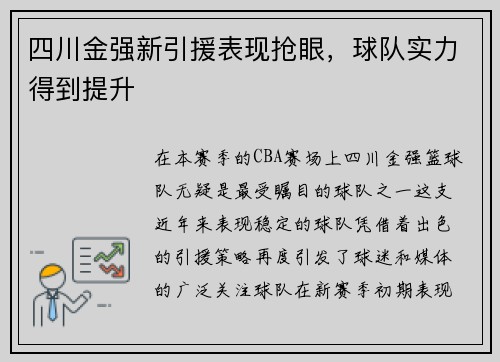 四川金强新引援表现抢眼，球队实力得到提升

在本赛季的CBA赛场上四川金强篮球队无疑是最受瞩目的球队之一这支近年来表现稳定的球队凭借着出色的引援策略再度引发了球迷和媒体的广泛关注球队在新赛季初期表现